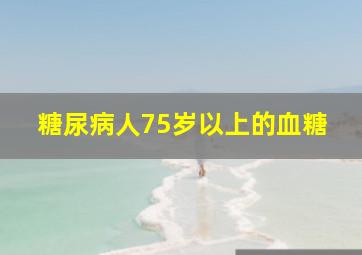 糖尿病人75岁以上的血糖